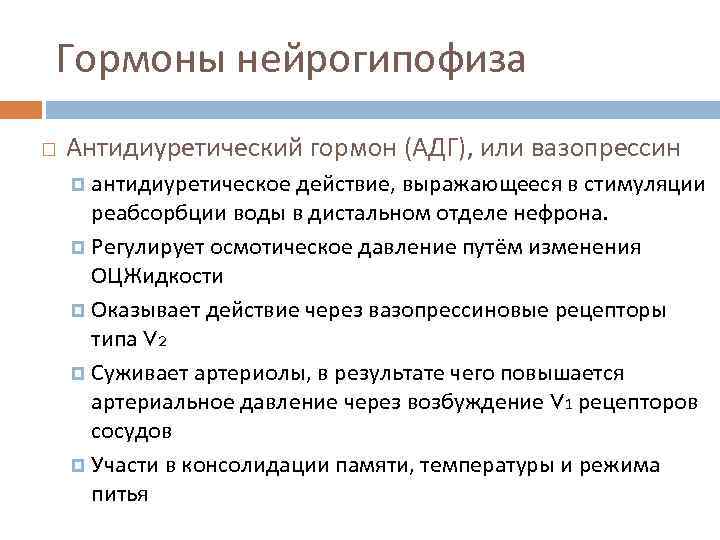 Гормоны нейрогипофиза

Антидиуретический гормон (АДГ), или вазопрессин

антидиуретическое действие, выражающееся в стимуляции реабсорбции воды в дистальном отделе нефрона.

Регулирует осмотическое давление путём изменения ОЦЖидкости

Оказывает действие через вазопрессиновые рецепторы типа $V_2$

Суживает артериолы, в результате чего повышается артериальное давление через возбуждение $V_1$ рецепторов сосудов

Участи в консолидации памяти, температуры и режима питья